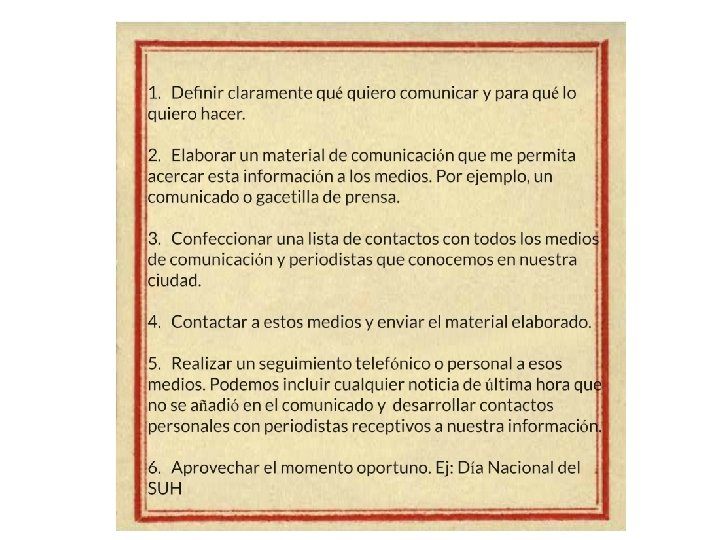 1. Definir claramente qué quiero comunicar y para qué lo quiero hacer.

2. Elaborar un material de comunicación que me permita acercar esta información a los medios. Por ejemplo, un comunicado o gacetilla de prensa.

3. Confeccionar una lista de contactos con todos los medios de comunicación y periodistas que conocemos en nuestra ciudad.

4. Contactar a estos medios y enviar el material elaborado.

5. Realizar un seguimiento telefónico o personal a esos medios. Podemos incluir cualquier noticia de última hora que no se añadió en el comunicado y desarrollar contactos personales con periodistas receptivos a nuestra información.

6. Aprovechar el momento oportuno. Ej: Día Nacional del SUH